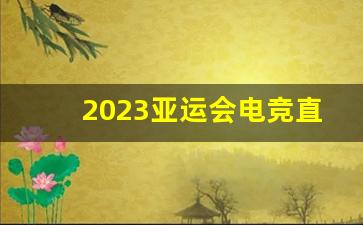 2023亚运会电竞直